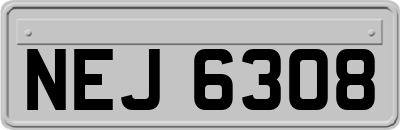 NEJ 6308